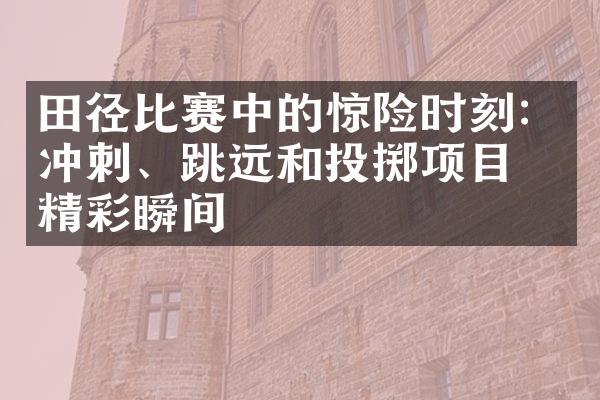 田径比赛中的惊险时刻：冲刺、跳远和投掷项目精彩瞬间